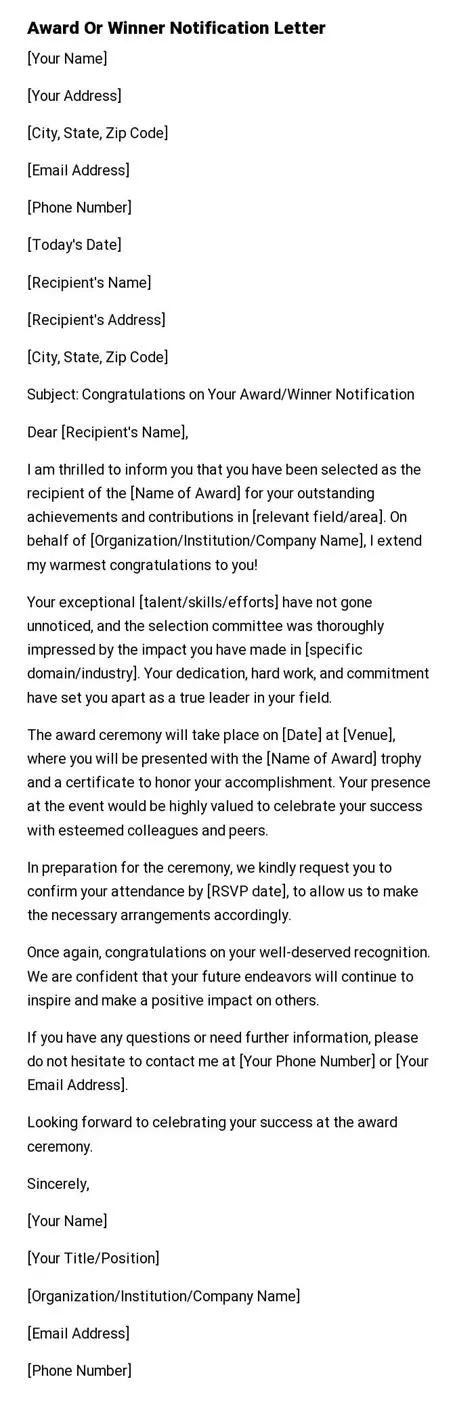 Award Or Winner Notification Letter

[Your Name]

[Your Address]

[City, State, Zip Code]

[Email Address]

[Phone Number]

[Today's Date]

[Recipient's Name]

[Recipient's Address]

[City, State, Zip Code]

Subject: Congratulations on Your Award/Winner Notification

Dear [Recipient's Name],

I am thrilled to inform you that you have been selected as the recipient of the [Name of Award] for your outstanding achievements and contributions in [relevant field/area]. On behalf of [Organization/Institution/Company Name], I extend my warmest congratulations to you!

Your exceptional [talent/skills/efforts] have not gone unnoticed, and the selection committee was thoroughly impressed by the impact you have made in [specific domain/industry]. Your dedication, hard work, and commitment have set you apart as a true leader in your field.

The award ceremony will take place on [Date] at [Venue], where you will be presented with the [Name of Award] trophy and a certificate to honor your accomplishment. Your presence at the event would be highly valued to celebrate your success with esteemed colleagues and peers.

In preparation for the ceremony, we kindly request you to confirm your attendance by [RSVP date], to allow us to make the necessary arrangements accordingly.

Once again, congratulations on your well-deserved recognition. We are confident that your future endeavors will continue to inspire and make a positive impact on others.

If you have any questions or need further information, please do not hesitate to contact me at [Your Phone Number] or [Your Email Address].

Looking forward to celebrating your success at the award ceremony.

Sincerely,

[Your Name]

[Your Title/Position]

[Organization/Institution/Company Name]

[Email Address]

[Phone Number]